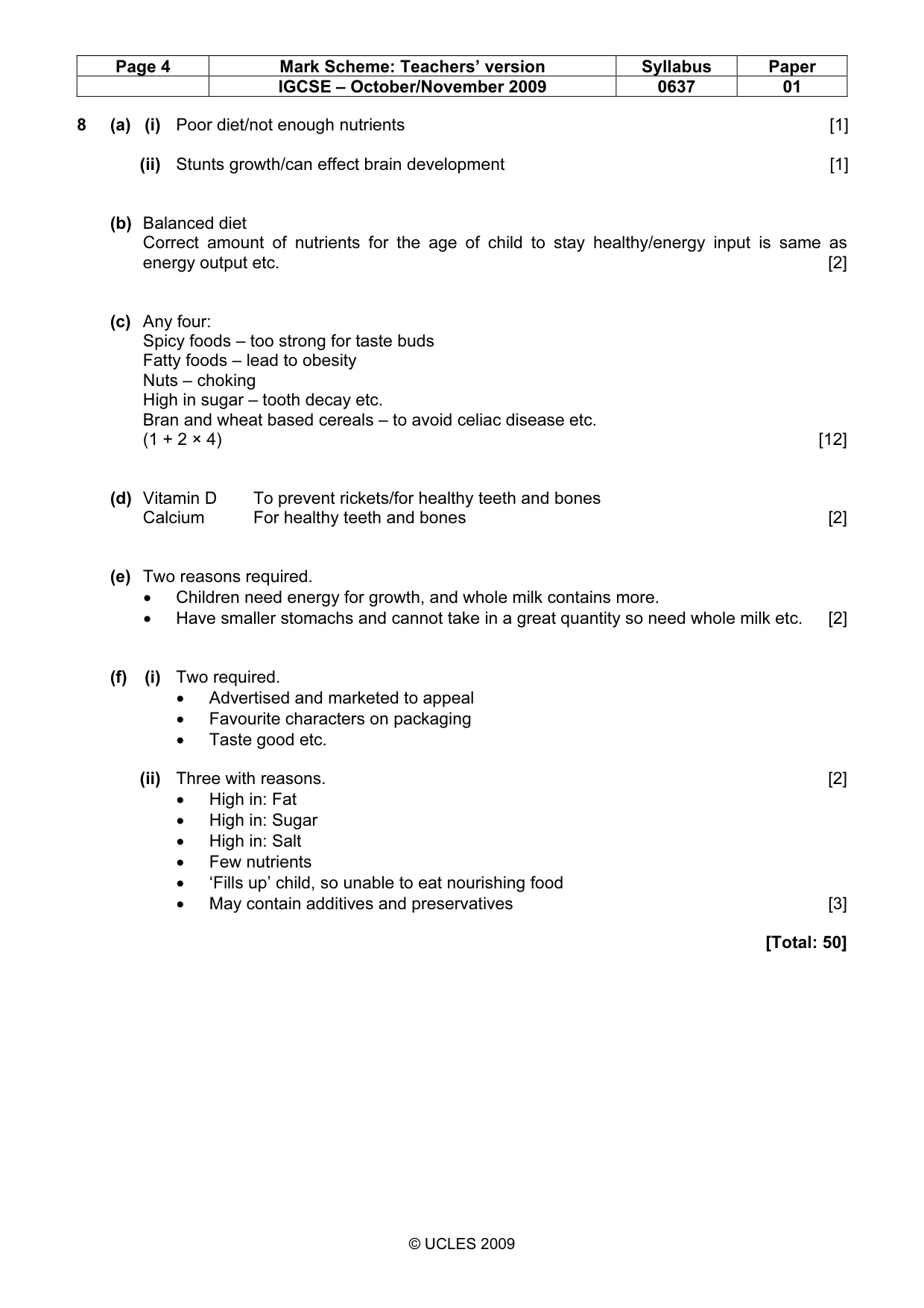 | Page 4 | Mark Scheme: Teachers' version | Syllabus | Paper |
|---|---|---|---|
| | IGCSE – October/November 2009 | 0637 | 01 |

8 (a) (i) Poor diet/not enough nutrients [1]

(ii) Stunts growth/can effect brain development [1]

(b) Balanced diet
Correct amount of nutrients for the age of child to stay healthy/energy input is same as energy output etc. [2]

(c) Any four:
Spicy foods – too strong for taste buds
Fatty foods – lead to obesity
Nuts – choking
High in sugar – tooth decay etc.
Bran and wheat based cereals – to avoid celiac disease etc.
(1 + 2 × 4) [12]

(d) Vitamin D To prevent rickets/for healthy teeth and bones
Calcium For healthy teeth and bones [2]

(e) Two reasons required.
• Children need energy for growth, and whole milk contains more.
• Have smaller stomachs and cannot take in a great quantity so need whole milk etc. [2]

(f) (i) Two required.
• Advertised and marketed to appeal
• Favourite characters on packaging
• Taste good etc.

(ii) Three with reasons. [2]
• High in: Fat
• High in: Sugar
• High in: Salt
• Few nutrients
• 'Fills up' child, so unable to eat nourishing food
• May contain additives and preservatives [3]

[Total: 50]

© UCLES 2009